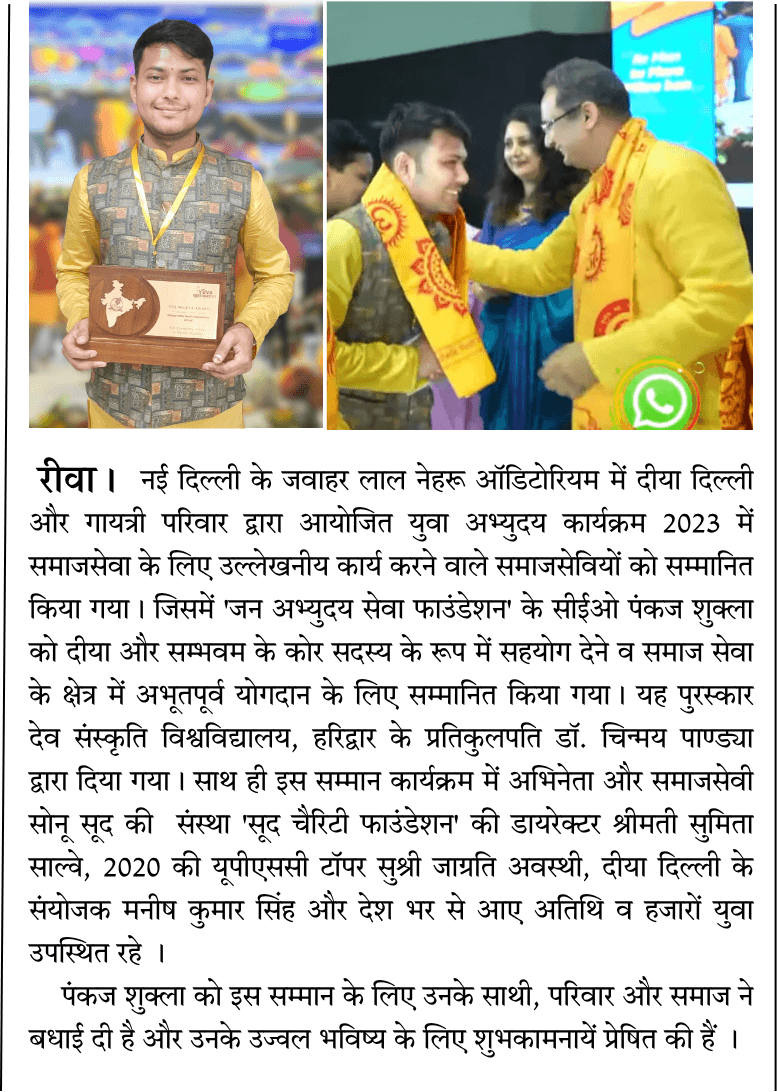 रीवा। नई दिल्ली के जवाहर लाल नेहरू ऑडिटोरियम में दीया दिल्ली और गायत्री परिवार द्वारा आयोजित युवा अभ्युदय कार्यक्रम 2023 में समाजसेवा के लिए उल्लेखनीय कार्य करने वाले समाजसेवियों को सम्मानित किया गया। जिसमें 'जन अभ्युदय सेवा फाउंडेशन' के सीईओ पंकज शुक्ला को दीया और सम्भवम के कोर सदस्य के रूप में सहयोग देने व समाज सेवा के क्षेत्र में अभूतपूर्व योगदान के लिए सम्मानित किया गया। यह पुरस्कार देव संस्कृति विश्वविद्यालय, हरिद्वार के प्रतिकुलपति डॉ. चिन्मय पाण्ड्या द्वारा दिया गया। साथ ही इस सम्मान कार्यक्रम में अभिनेता और समाजसेवी सोनू सूद की संस्था 'सूद चैरिटी फाउंडेशन' की डायरेक्टर श्रीमती सुमिता साल्वे, 2020 की यूपीएससी टॉपर सुश्री जाग्रति अवस्थी, दीया दिल्ली के संयोजक मनीष कुमार सिंह और देश भर से आए अतिथि व हजारों युवा उपस्थित रहे ।

पंकज शुक्ला को इस सम्मान के लिए उनके साथी, परिवार और समाज ने बधाई दी है और उनके उज्वल भविष्य के लिए शुभकामनायें प्रेषित की हैं ।